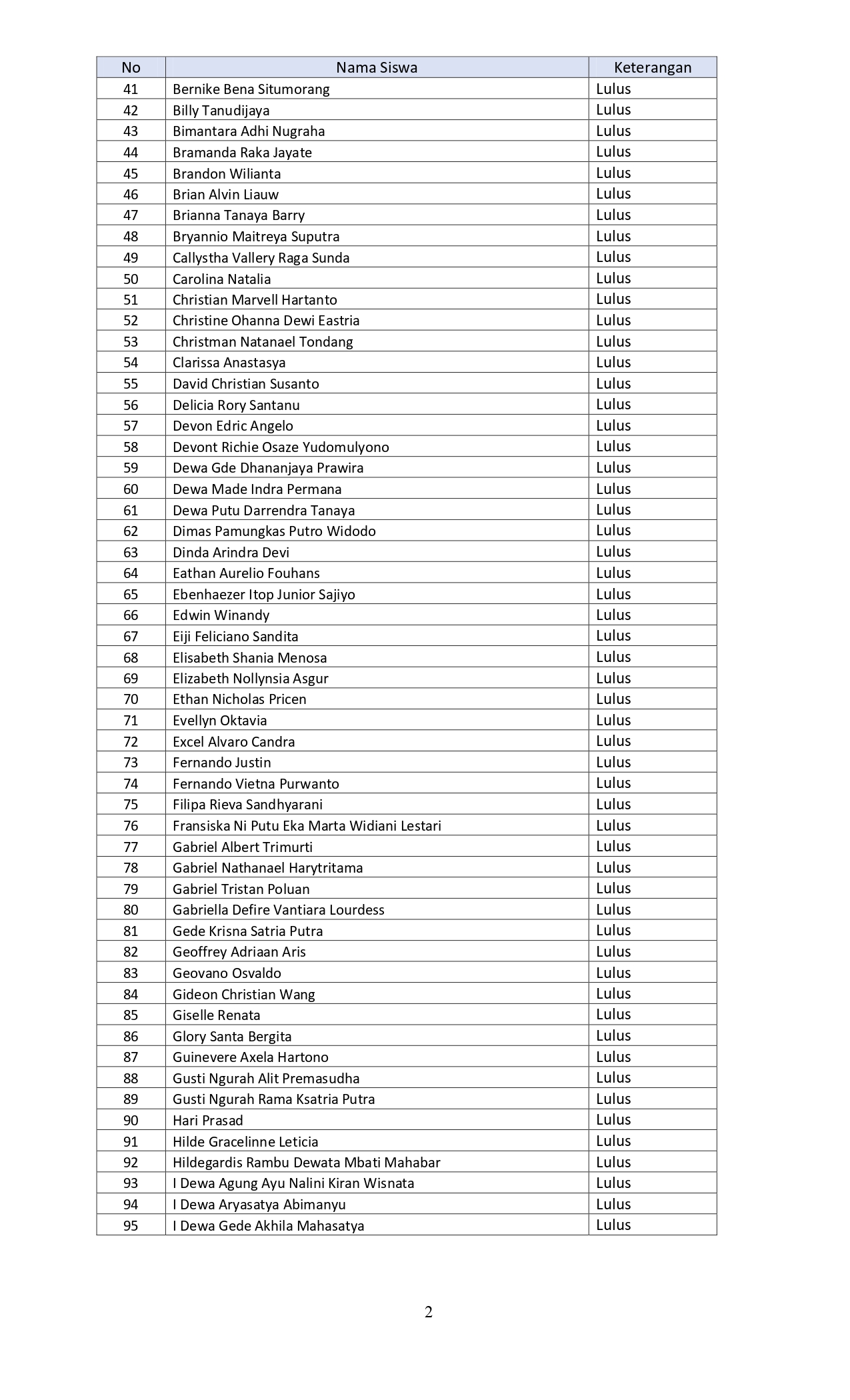 | No | Nama Siswa | Keterangan |
|---|---|---|
| 41 | Bernike Bena Situmorang | Lulus |
| 42 | Billy Tanudijaya | Lulus |
| 43 | Bimantara Adhi Nugraha | Lulus |
| 44 | Bramanda Raka Jayate | Lulus |
| 45 | Brandon Wilianta | Lulus |
| 46 | Brian Alvin Liauw | Lulus |
| 47 | Brianna Tanaya Barry | Lulus |
| 48 | Bryannio Maitreya Suputra | Lulus |
| 49 | Callystha Vallery Raga Sunda | Lulus |
| 50 | Carolina Natalia | Lulus |
| 51 | Christian Marvell Hartanto | Lulus |
| 52 | Christine Ohanna Dewi Eastria | Lulus |
| 53 | Christman Natanael Tondang | Lulus |
| 54 | Clarissa Anastasya | Lulus |
| 55 | David Christian Susanto | Lulus |
| 56 | Delicia Rory Santanu | Lulus |
| 57 | Devon Edric Angelo | Lulus |
| 58 | Devont Richie Osaze Yudomulyono | Lulus |
| 59 | Dewa Gde Dhananjaya Prawira | Lulus |
| 60 | Dewa Made Indra Permana | Lulus |
| 61 | Dewa Putu Darrendra Tanaya | Lulus |
| 62 | Dimas Pamungkas Putro Widodo | Lulus |
| 63 | Dinda Arindra Devi | Lulus |
| 64 | Eathan Aurelio Fouhans | Lulus |
| 65 | Ebenhaezer Itop Junior Sajiyo | Lulus |
| 66 | Edwin Winandy | Lulus |
| 67 | Eiji Feliciano Sandita | Lulus |
| 68 | Elisabeth Shania Menosa | Lulus |
| 69 | Elizabeth Nollynsia Asgur | Lulus |
| 70 | Ethan Nicholas Pricen | Lulus |
| 71 | Evellyn Oktavia | Lulus |
| 72 | Excel Alvaro Candra | Lulus |
| 73 | Fernando Justin | Lulus |
| 74 | Fernando Vietna Purwanto | Lulus |
| 75 | Filipa Rieva Sandhyarani | Lulus |
| 76 | Fransiska Ni Putu Eka Marta Widiani Lestari | Lulus |
| 77 | Gabriel Albert Trimurti | Lulus |
| 78 | Gabriel Nathanael Harytritama | Lulus |
| 79 | Gabriel Tristan Poluan | Lulus |
| 80 | Gabriella Defire Vantiara Lourdess | Lulus |
| 81 | Gede Krisna Satria Putra | Lulus |
| 82 | Geoffrey Adriaan Aris | Lulus |
| 83 | Geovano Osvaldo | Lulus |
| 84 | Gideon Christian Wang | Lulus |
| 85 | Giselle Renata | Lulus |
| 86 | Glory Santa Bergita | Lulus |
| 87 | Guinevere Axela Hartono | Lulus |
| 88 | Gusti Ngurah Alit Premasudha | Lulus |
| 89 | Gusti Ngurah Rama Ksatria Putra | Lulus |
| 90 | Hari Prasad | Lulus |
| 91 | Hilde Gracelinne Leticia | Lulus |
| 92 | Hildegardis Rambu Dewata Mbati Mahabar | Lulus |
| 93 | I Dewa Agung Ayu Nalini Kiran Wisnata | Lulus |
| 94 | I Dewa Aryasatya Abimanyu | Lulus |
| 95 | I Dewa Gede Akhila Mahasatya | Lulus |

2